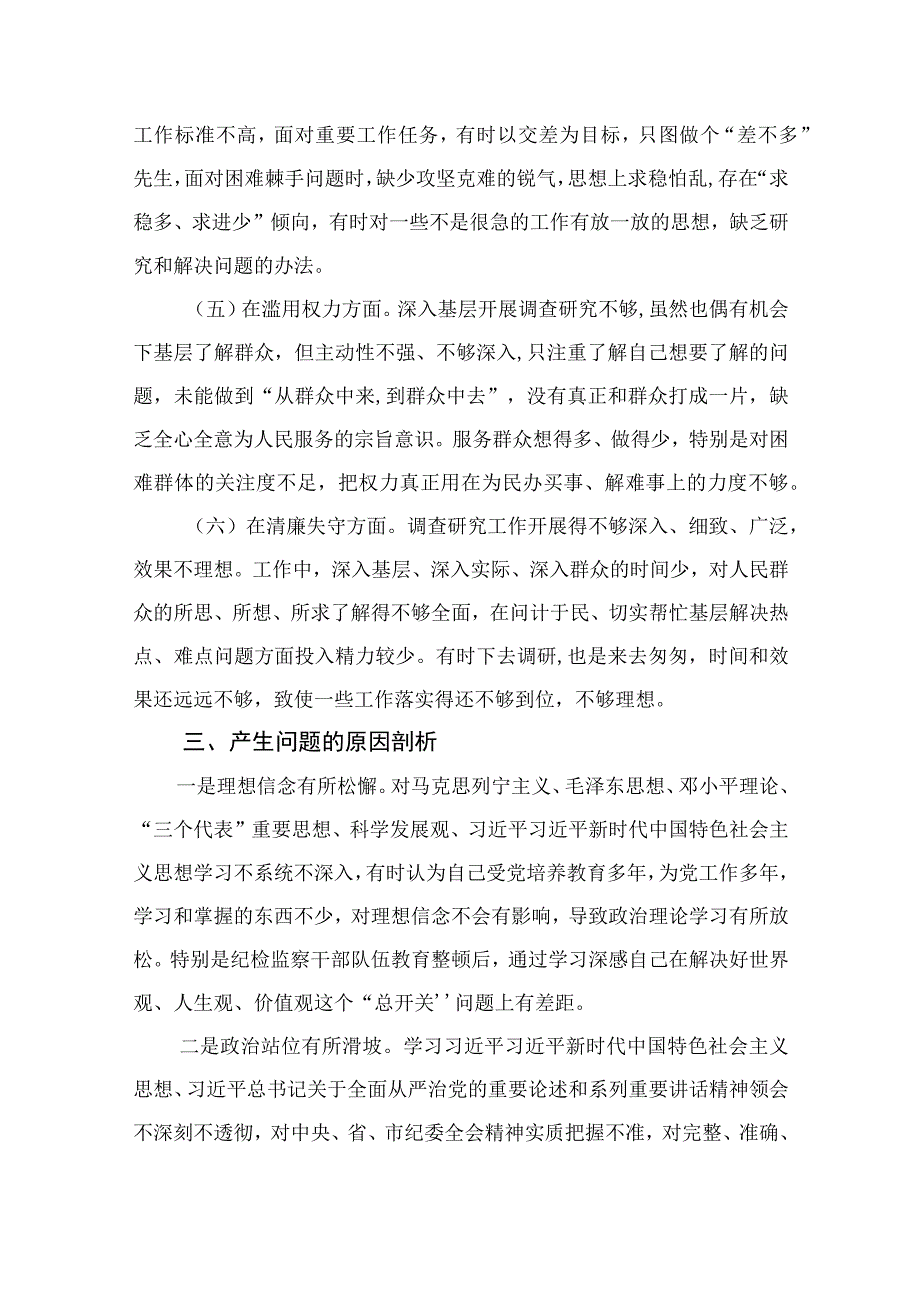 工作标准不高，面对重要工作任务，有时以交差为目标，只图做个“差不多”先生，面对困难棘手问题时，缺少攻坚克难的锐气，思想上求稳怕乱，存在“求稳多、求进少”倾向，有时对一些不是很急的工作有放一放的思想，缺乏研究和解决问题的办法。

（五）在滥用权力方面。深入基层开展调查研究不够，虽然也偶有机会下基层了解群众，但主动性不强、不够深入，只注重了解自己想要了解的问题，未能做到“从群众中来，到群众中去”，没有真正和群众打成一片，缺乏全心全意为人民服务的宗旨意识。服务群众想得多、做得少，特别是对困难群体的关注度不足，把权力真正用在为民办实事、解难事上的力度不够。

（六）在清廉失守方面。调查研究工作开展得不够深入、细致、广泛，效果不理想。工作中，深入基层、深入实际、深入群众的时间少，对人民群众的所思、所想、所求了解得不够全面，在问计于民、切实帮忙基层解决热点、难点问题方面投入精力较少。有时下去调研，也是来去匆匆，时间和效果还远远不够，致使一些工作落实得还不够到位，不够理想。

三、产生问题的原因剖析

一是理想信念有所松懈。对马克思列宁主义、毛泽东思想、邓小平理论、“三个代表”重要思想、科学发展观、习近平习近平新时代中国特色社会主义思想学习不系统不深入，有时认为自己受党培养教育多年，为党工作多年，学习和掌握的东西不少，对理想信念不会有影响，导致政治理论学习有所放松。特别是纪检监察干部队伍教育整顿后，通过学习深感自己在解决好世界观、人生观、价值观这个“总开关’’问题上有差距。

二是政治站位有所滑坡。学习习近平习近平新时代中国特色社会主义思想、习近平总书记关于全面从严治党的重要论述和系列重要讲话精神领会不深刻不透彻，对中央、省、市纪委全会精神实质把握不准，对完整、准确、